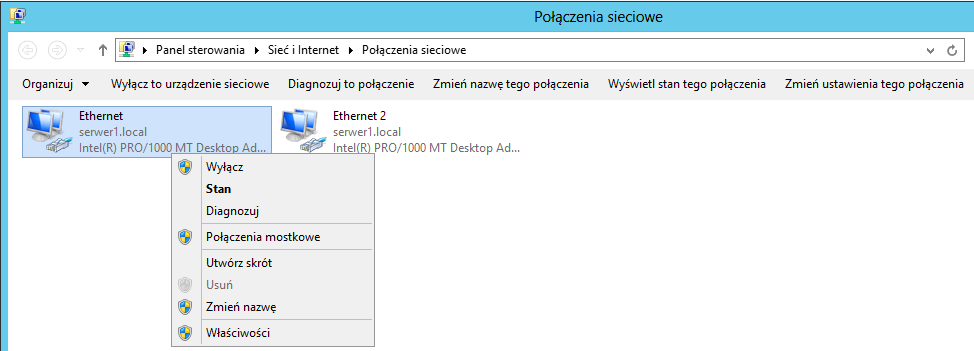 Połączenia sieciowe

Panel sterowania ▸ Sieć i Internet ▸ Połączenia sieciowe

Organizuj ▾ Wyłącz to urządzenie sieciowe Diagnozuj to połączenie Zmień nazwę tego połączenia Wyświetl stan tego połączenia Zmień ustawienia tego połączenia

Ethernet
serwer1.local
Intel(R) PRO/1000 MT Desktop Ad...

Ethernet 2
serwer1.local
Intel(R) PRO/1000 MT Desktop Ad...

Wyłącz
Stan
Diagnozuj
Połączenia mostkowe
Utwórz skrót
Usuń
Zmień nazwę
Właściwości